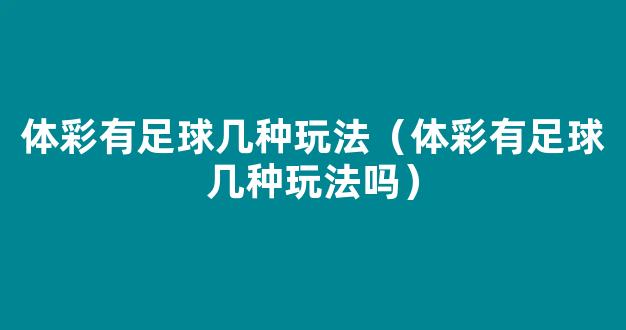 体彩有足球几种玩法（体彩有足球几种玩法吗）